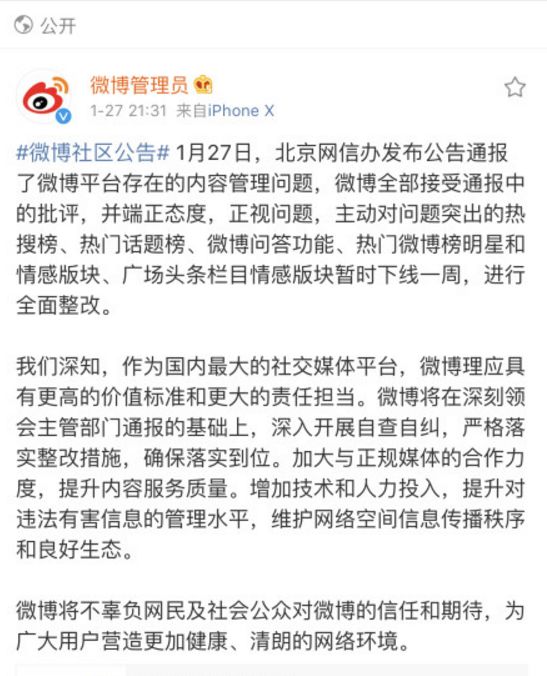 公开

微博管理员
1-27 21:31 来自iPhone X

#微博社区公告# 1月27日，北京网信办发布公告通报了微博平台存在的内容管理问题，微博全部接受通报中的批评，并端正态度，正视问题，主动对问题突出的热搜榜、热门话题榜、微博问答功能、热门微博榜明星和情感版块、广场头条栏目情感版块暂时下线一周，进行全面整改。

我们深知，作为国内最大的社交媒体平台，微博理应具有更高的价值标准和更大的责任担当。微博将在深刻领会主管部门通报的基础上，深入开展自查自纠，严格落实整改措施，确保落实到位。加大与正规媒体的合作力度，提升内容服务质量。增加技术和人力投入，提升对违法有害信息的管理水平，维护网络空间信息传播秩序和良好生态。

微博将不辜负网民及社会公众对微博的信任和期待，为广大用户营造更加健康、清朗的网络环境。